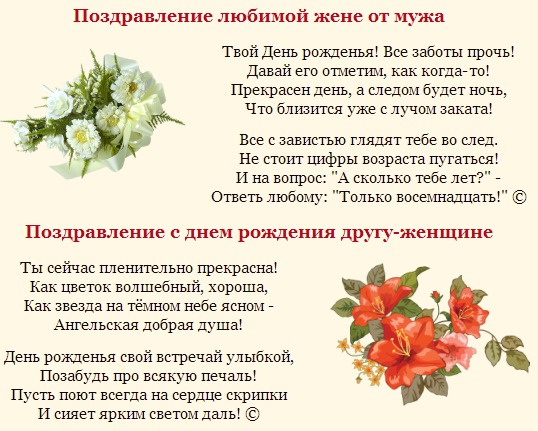 Поздравление любимой жене от мужа

Твой День рожденья! Все заботы прочь!
Давай его отметим, как когда-то!
Прекрасен день, а следом будет ночь,
Что близится уже с лучом заката!

Все с завистью глядят тебе во след.
Не стоит цифры возраста пугаться!
И на вопрос: "А сколько тебе лет?" -
Ответь любому: "Только восемнадцать!" ©

Поздравление с днем рождения другу-женщине

Ты сейчас пленительно прекрасна!
Как цветок волшебный, хороша,
Как звезда на тёмном небе ясном -
Ангельская добрая душа!

День рожденья свой встречай улыбкой,
Позабудь про всякую печаль!
Пусть поют всегда на сердце скрипки
И сияет ярким светом даль! ©